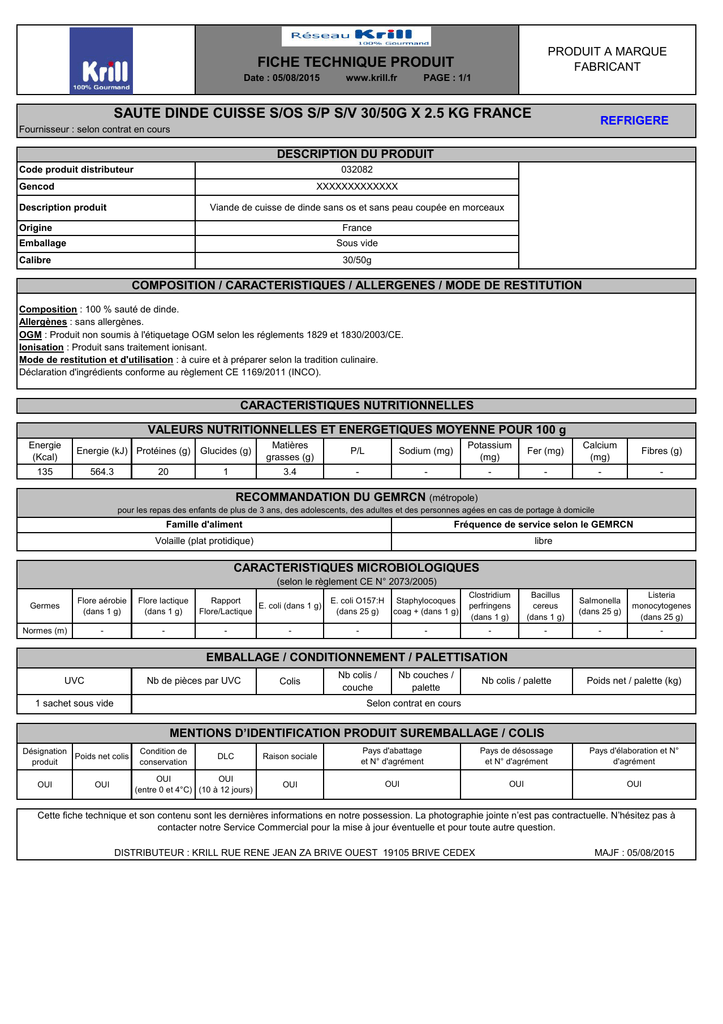 Krill
100% Gourmand

Réseau Krill
100% Gourmand

FICHE TECHNIQUE PRODUIT
Date : 05/08/2015 www.krill.fr PAGE : 1/1

PRODUIT A MARQUE FABRICANT

SAUTE DINDE CUISSE S/OS S/P S/V 30/50G X 2.5 KG FRANCE
Fournisseur : selon contrat en cours

REFRIGERE

DESCRIPTION DU PRODUIT

| Code produit distributeur | 032082 |
|---|---|
| Gencod | XXXXXXXXXXXXX |
| Description produit | Viande de cuisse de dinde sans os et sans peau coupée en morceaux |
| Origine | France |
| Emballage | Sous vide |
| Calibre | 30/50g |

COMPOSITION / CARACTERISTIQUES / ALLERGENES / MODE DE RESTITUTION

Composition : 100 % sauté de dinde.
Allergènes : sans allergènes.
OGM : Produit non soumis à l'étiquetage OGM selon les réglements 1829 et 1830/2003/CE.
Ionisation : Produit sans traitement ionisant.
Mode de restitution et d'utilisation : à cuire et à préparer selon la tradition culinaire.
Déclaration d'ingrédients conforme au règlement CE 1169/2011 (INCO).

CARACTERISTIQUES NUTRITIONNELLES

VALEURS NUTRITIONNELLES ET ENERGETIQUES MOYENNE POUR 100 g

| Energie (Kcal) | Energie (kJ) | Protéines (g) | Glucides (g) | Matières grasses (g) | P/L | Sodium (mg) | Potassium (mg) | Fer (mg) | Calcium (mg) | Fibres (g) |
|---|---|---|---|---|---|---|---|---|---|---|
| 135 | 564.3 | 20 | 1 | 3.4 | - | - | - | - | - | - |

RECOMMANDATION DU GEMRCN (métropole)
pour les repas des enfants de plus de 3 ans, des adolescents, des adultes et des personnes agées en cas de portage à domicile

| Famille d'aliment | Fréquence de service selon le GEMRCN |
|---|---|
| Volaille (plat protidique) | libre |

CARACTERISTIQUES MICROBIOLOGIQUES
(selon le règlement CE N° 2073/2005)

| Germes | Flore aérobie (dans 1 g) | Flore lactique (dans 1 g) | Rapport Flore/Lactique | E. coli (dans 1 g) | E. coli O157:H (dans 25 g) | Staphylocoques coag + (dans 1 g) | Clostridium perfringens (dans 1 g) | Bacillus cereus (dans 1 g) | Salmonella (dans 25 g) | Listeria monocytogenes (dans 25 g) |
|---|---|---|---|---|---|---|---|---|---|---|
| Normes (m) | - | - | - | - | - | - | - | - | - | - |

EMBALLAGE / CONDITIONNEMENT / PALETTISATION

| UVC | Nb de pièces par UVC | Colis | Nb colis / couche | Nb couches / palette | Nb colis / palette | Poids net / palette (kg) |
|---|---|---|---|---|---|---|
| 1 sachet sous vide | Selon contrat en cours | | | | | |

MENTIONS D'IDENTIFICATION PRODUIT SUREMBALLAGE / COLIS

| Désignation produit | Poids net colis | Condition de conservation | DLC | Raison sociale | Pays d'abattage et N° d'agrément | Pays de désossage et N° d'agrément | Pays d'élaboration et N° d'agrément |
|---|---|---|---|---|---|---|---|
| OUI | OUI | OUI (entre 0 et 4°C) | OUI (10 à 12 jours) | OUI | OUI | OUI | OUI |

Cette fiche technique et son contenu sont les dernières informations en notre possession. La photographie jointe n'est pas contractuelle. N'hésitez pas à contacter notre Service Commercial pour la mise à jour éventuelle et pour toute autre question.

DISTRIBUTEUR : KRILL RUE RENE JEAN ZA BRIVE OUEST 19105 BRIVE CEDEX MAJF : 05/08/2015